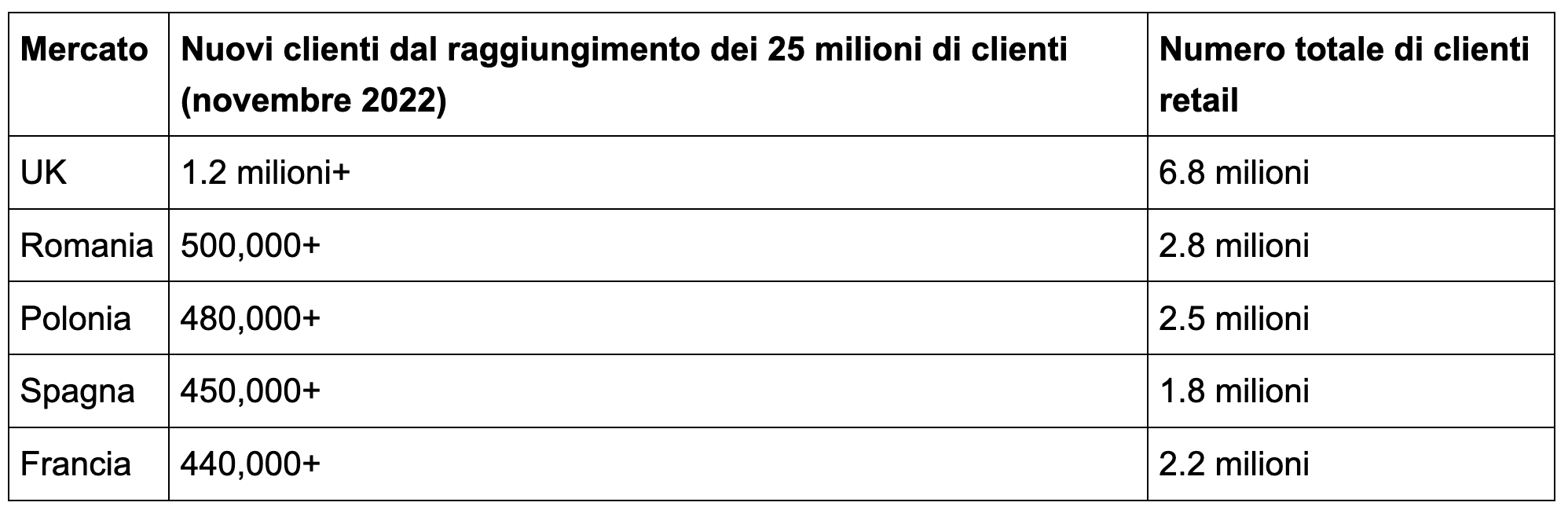 | Mercato | Nuovi clienti dal raggiungimento dei 25 milioni di clienti (novembre 2022) | Numero totale di clienti retail |
|---|---|---|
| UK | 1.2 milioni+ | 6.8 milioni |
| Romania | 500,000+ | 2.8 milioni |
| Polonia | 480,000+ | 2.5 milioni |
| Spagna | 450,000+ | 1.8 milioni |
| Francia | 440,000+ | 2.2 milioni |